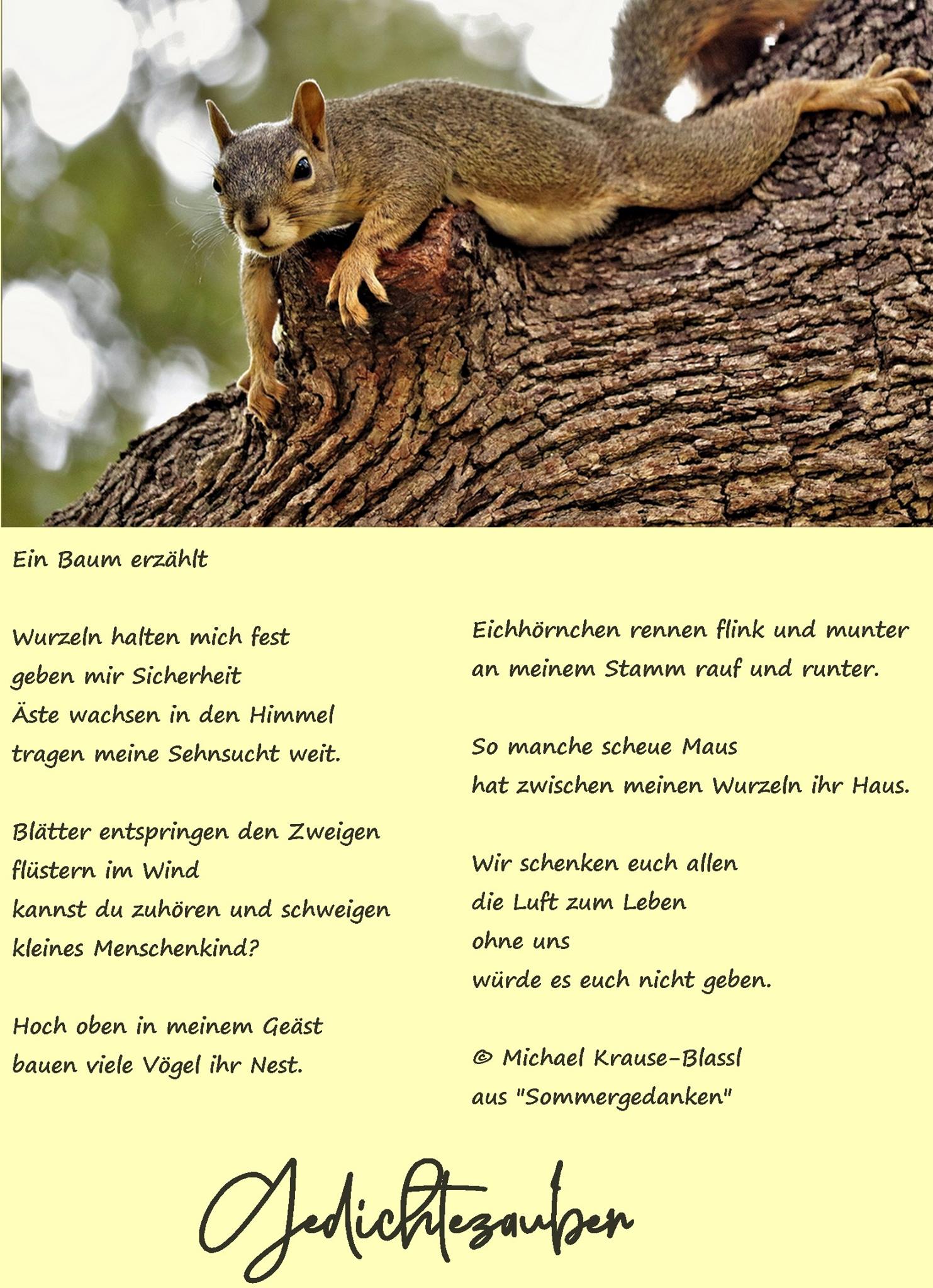 Ein Baum erzählt

Wurzeln halten mich fest
geben mir Sicherheit
Äste wachsen in den Himmel
tragen meine Sehnsucht weit.

Blätter entspringen den Zweigen
flüstern im Wind
kannst du zuhören und schweigen
kleines Menschenkind?

Hoch oben in meinem Geäst
bauen viele Vögel ihr Nest.

Eichhörnchen rennen flink und munter
an meinem Stamm rauf und runter.

So manche scheue Maus
hat zwischen meinen Wurzeln ihr Haus.

Wir schenken euch allen
die Luft zum Leben
ohne uns
würde es euch nicht geben.

© Michael Krause-Blassl
aus "Sommergedanken"

Gedichtezauber